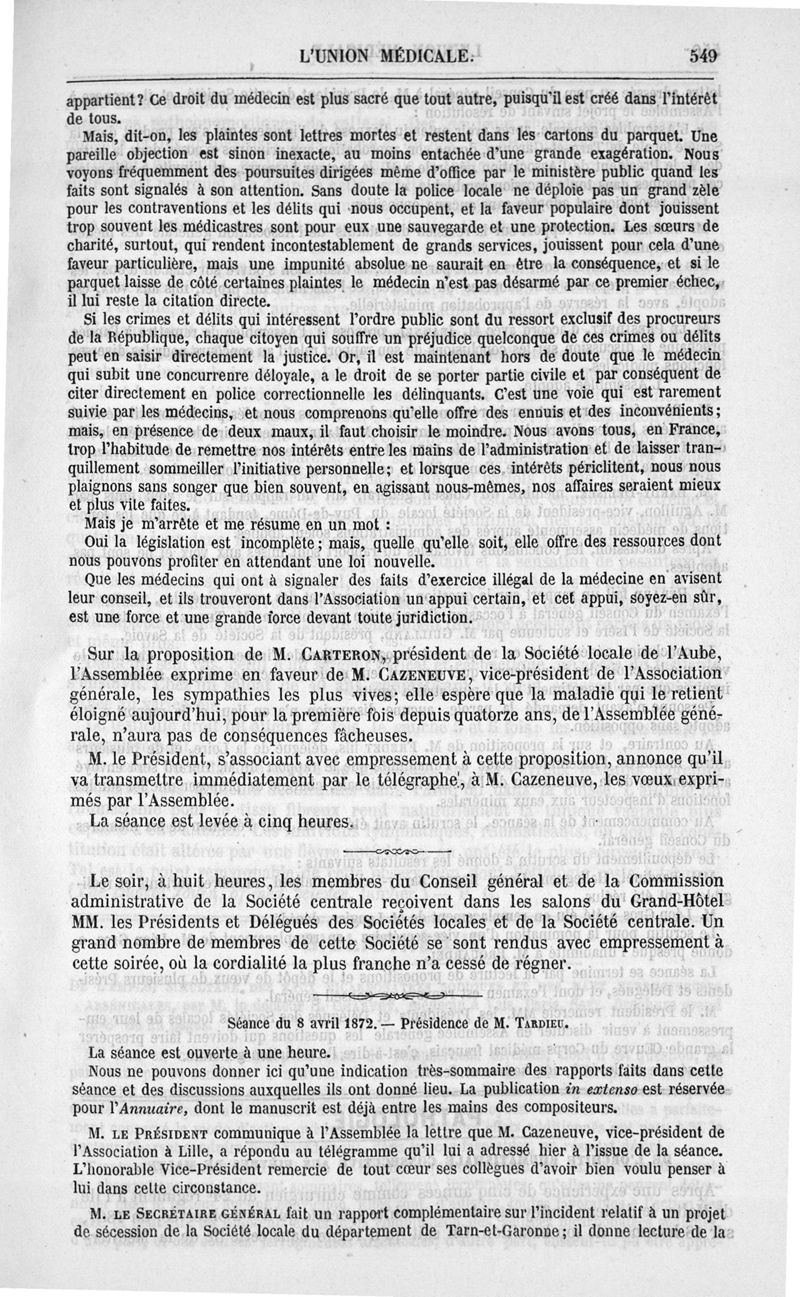 L'UNION MÉDICALE. 549

appartient? Ce droit du médecin est plus sacré que tout autre, puisqu'il est créé dans l'intérêt de tous.

Mais, dit-on, les plaintes sont lettres mortes et restent dans les cartons du parquet. Une pareille objection est sinon inexacte, au moins entachée d'une grande exagération. Nous voyons fréquemment des poursuites dirigées même d'office par le ministère public quand les faits sont signalés à son attention. Sans doute la police locale ne déploie pas un grand zèle pour les contraventions et les délits qui nous occupent, et la faveur populaire dont jouissent trop souvent les médicastres sont pour eux une sauvegarde et une protection. Les sœurs de charité, surtout, qui rendent incontestablement de grands services, jouissent pour cela d'une faveur particulière, mais une impunité absolue ne saurait en être la conséquence, et si le parquet laisse de côté certaines plaintes le médecin n'est pas désarmé par ce premier échec, il lui reste la citation directe.

Si les crimes et délits qui intéressent l'ordre public sont du ressort exclusif des procureurs de la République, chaque citoyen qui souffre un préjudice quelconque de ces crimes ou délits peut en saisir directement la justice. Or, il est maintenant hors de doute que le médecin qui subit une concurrenre déloyale, a le droit de se porter partie civile et par conséquent de citer directement en police correctionnelle les délinquants. C'est une voie qui est rarement suivie par les médecins, et nous comprenons qu'elle offre des ennuis et des inconvénients; mais, en présence de deux maux, il faut choisir le moindre. Nous avons tous, en France, trop l'habitude de remettre nos intérêts entre les mains de l'administration et de laisser tranquillement sommeiller l'initiative personnelle; et lorsque ces intérêts périclitent, nous nous plaignons sans songer que bien souvent, en agissant nous-mêmes, nos affaires seraient mieux et plus vite faites.

Mais je m'arrête et me résume en un mot :

Oui la législation est incomplète; mais, quelle qu'elle soit, elle offre des ressources dont nous pouvons profiter en attendant une loi nouvelle.

Que les médecins qui ont à signaler des faits d'exercice illégal de la médecine en avisent leur conseil, et ils trouveront dans l'Association un appui certain, et cet appui, soyez-en sûr, est une force et une grande force devant toute juridiction.

Sur la proposition de M. CARTERON, président de la Société locale de l'Aube, l'Assemblée exprime en faveur de M. CAZENEUVE, vice-président de l'Association générale, les sympathies les plus vives; elle espère que la maladie qui le retient éloigné aujourd'hui, pour la première fois depuis quatorze ans, de l'Assemblée générale, n'aura pas de conséquences fâcheuses.

M. le Président, s'associant avec empressement à cette proposition, annonce qu'il va transmettre immédiatement par le télégraphe, à M. Cazeneuve, les vœux exprimés par l'Assemblée.

La séance est levée à cinq heures.

Le soir, à huit heures, les membres du Conseil général et de la Commission administrative de la Société centrale reçoivent dans les salons du Grand-Hôtel MM. les Présidents et Délégués des Sociétés locales et de la Société centrale. Un grand nombre de membres de cette Société se sont rendus avec empressement à cette soirée, où la cordialité la plus franche n'a cessé de régner.

Séance du 8 avril 1872. — Présidence de M. TARDIEU.

La séance est ouverte à une heure.

Nous ne pouvons donner ici qu'une indication très-sommaire des rapports faits dans cette séance et des discussions auxquelles ils ont donné lieu. La publication in extenso est réservée pour l'Annuaire, dont le manuscrit est déjà entre les mains des compositeurs.

M. LE PRÉSIDENT communique à l'Assemblée la lettre que M. Cazeneuve, vice-président de l'Association à Lille, a répondu au télégramme qu'il lui a adressé hier à l'issue de la séance. L'honorable Vice-Président remercie de tout cœur ses collègues d'avoir bien voulu penser à lui dans cette circonstance.

M. LE SECRÉTAIRE GÉNÉRAL fait un rapport complémentaire sur l'incident relatif à un projet de sécession de la Société locale du département de Tarn-et-Garonne; il donne lecture de la